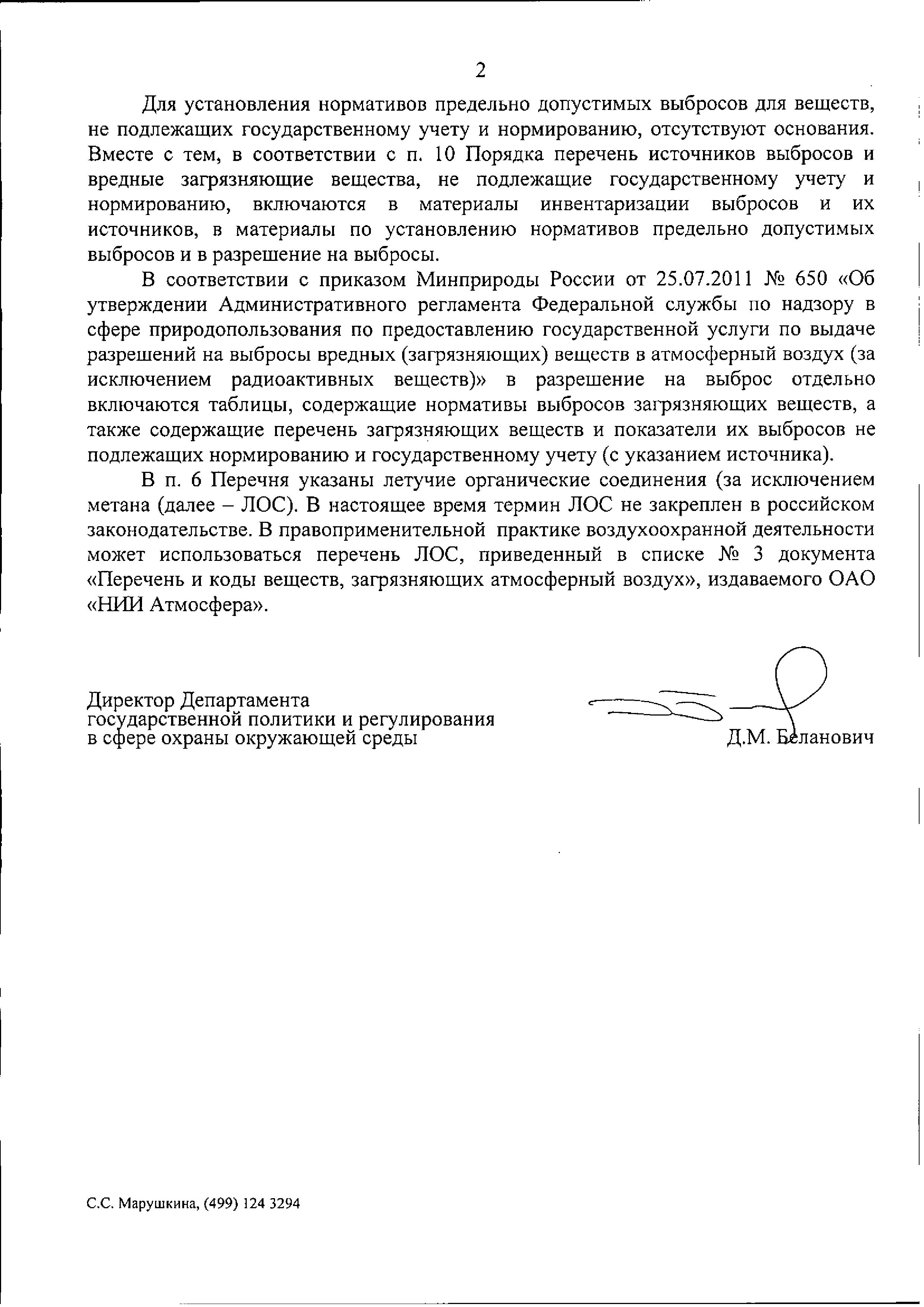 2

Для установления нормативов предельно допустимых выбросов для веществ, не подлежащих государственному учету и нормированию, отсутствуют основания. Вместе с тем, в соответствии с п. 10 Порядка перечень источников выбросов и вредные загрязняющие вещества, не подлежащие государственному учету и нормированию, включаются в материалы инвентаризации выбросов и их источников, в материалы по установлению нормативов предельно допустимых выбросов и в разрешение на выбросы.

В соответствии с приказом Минприроды России от 25.07.2011 № 650 «Об утверждении Административного регламента Федеральной службы по надзору в сфере природопользования по предоставлению государственной услуги по выдаче разрешений на выбросы вредных (загрязняющих) веществ в атмосферный воздух (за исключением радиоактивных веществ)» в разрешение на выброс отдельно включаются таблицы, содержащие нормативы выбросов загрязняющих веществ, а также содержащие перечень загрязняющих веществ и показатели их выбросов не подлежащих нормированию и государственному учету (с указанием источника).

В п. 6 Перечня указаны летучие органические соединения (за исключением метана (далее – ЛОС). В настоящее время термин ЛОС не закреплен в российском законодательстве. В правоприменительной практике воздухоохранной деятельности может использоваться перечень ЛОС, приведенный в списке № 3 документа «Перечень и коды веществ, загрязняющих атмосферный воздух», издаваемого ОАО «НИИ Атмосфера».

Директор Департамента государственной политики и регулирования в сфере охраны окружающей среды

Д.М. Беланович

С.С. Марушкина, (499) 124 3294